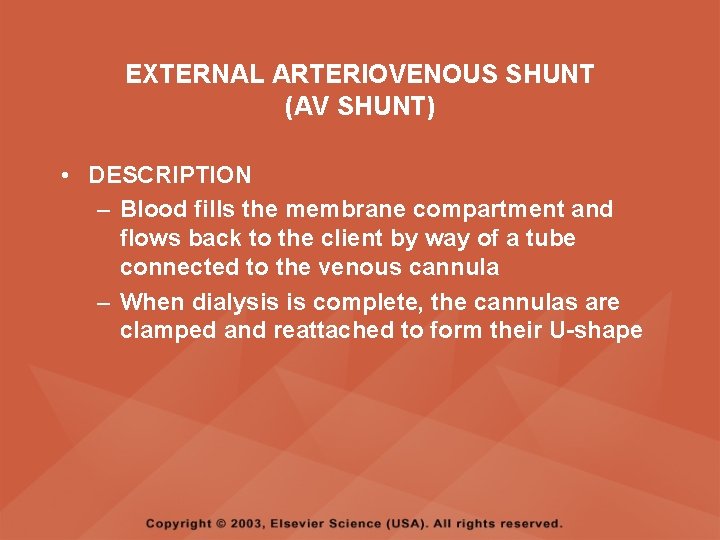 EXTERNAL ARTERIOVENOUS SHUNT (AV SHUNT)

• DESCRIPTION
– Blood fills the membrane compartment and flows back to the client by way of a tube connected to the venous cannula
– When dialysis is complete, the cannulas are clamped and reattached to form their U-shape

Copyright © 2003, Elsevier Science (USA). All rights reserved.